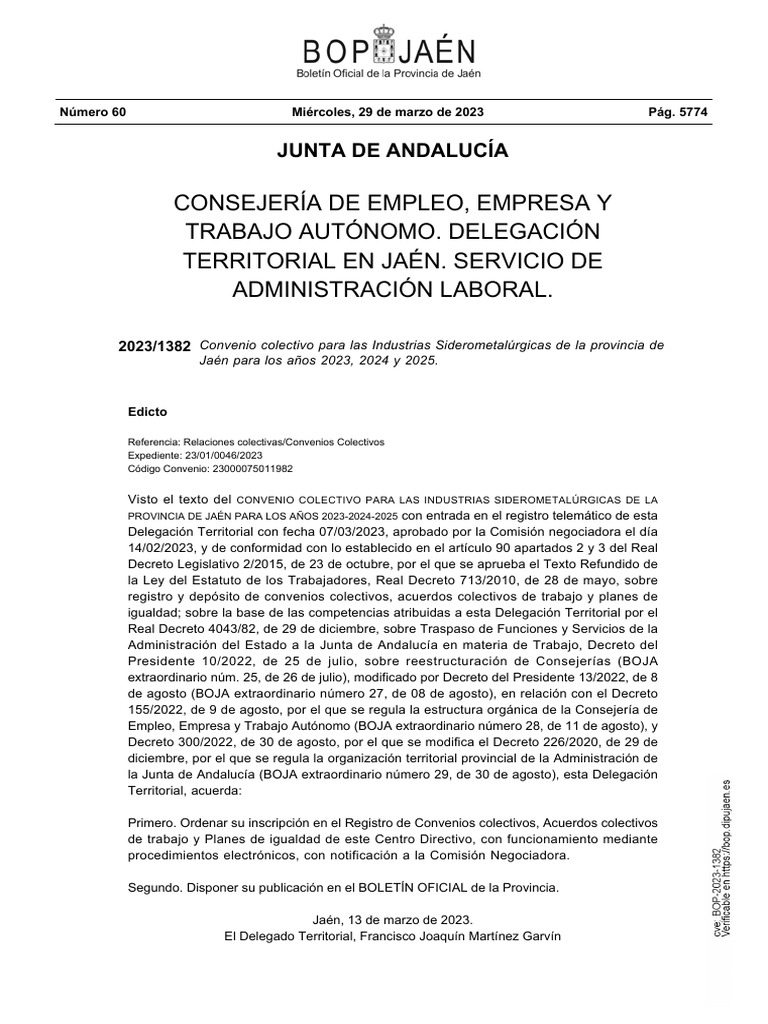 BOP JAÉN
Boletín Oficial de la Provincia de Jaén

Número 60 Miércoles, 29 de marzo de 2023 Pág. 5774

JUNTA DE ANDALUCÍA

CONSEJERÍA DE EMPLEO, EMPRESA Y TRABAJO AUTÓNOMO. DELEGACIÓN TERRITORIAL EN JAÉN. SERVICIO DE ADMINISTRACIÓN LABORAL.

2023/1382 Convenio colectivo para las Industrias Siderometalúrgicas de la provincia de Jaén para los años 2023, 2024 y 2025.

Edicto

Referencia: Relaciones colectivas/Convenios Colectivos
Expediente: 23/01/0046/2023
Código Convenio: 23000075011982

Visto el texto del CONVENIO COLECTIVO PARA LAS INDUSTRIAS SIDEROMETALÚRGICAS DE LA PROVINCIA DE JAÉN PARA LOS AÑOS 2023-2024-2025 con entrada en el registro telemático de esta Delegación Territorial con fecha 07/03/2023, aprobado por la Comisión negociadora el día 14/02/2023, y de conformidad con lo establecido en el artículo 90 apartados 2 y 3 del Real Decreto Legislativo 2/2015, de 23 de octubre, por el que se aprueba el Texto Refundido de la Ley del Estatuto de los Trabajadores, Real Decreto 713/2010, de 28 de mayo, sobre registro y depósito de convenios colectivos, acuerdos colectivos de trabajo y planes de igualdad; sobre la base de las competencias atribuidas a esta Delegación Territorial por el Real Decreto 4043/82, de 29 de diciembre, sobre Traspaso de Funciones y Servicios de la Administración del Estado a la Junta de Andalucía en materia de Trabajo, Decreto del Presidente 10/2022, de 25 de julio, sobre reestructuración de Consejerías (BOJA extraordinario núm. 25, de 26 de julio), modificado por Decreto del Presidente 13/2022, de 8 de agosto (BOJA extraordinario número 27, de 08 de agosto), en relación con el Decreto 155/2022, de 9 de agosto, por el que se regula la estructura orgánica de la Consejería de Empleo, Empresa y Trabajo Autónomo (BOJA extraordinario número 28, de 11 de agosto), y Decreto 300/2022, de 30 de agosto, por el que se modifica el Decreto 226/2020, de 29 de diciembre, por el que se regula la organización territorial provincial de la Administración de la Junta de Andalucía (BOJA extraordinario número 29, de 30 de agosto), esta Delegación Territorial, acuerda:

Primero. Ordenar su inscripción en el Registro de Convenios colectivos, Acuerdos colectivos de trabajo y Planes de igualdad de este Centro Directivo, con funcionamiento mediante procedimientos electrónicos, con notificación a la Comisión Negociadora.

Segundo. Disponer su publicación en el BOLETÍN OFICIAL de la Provincia.

Jaén, 13 de marzo de 2023.
El Delegado Territorial, Francisco Joaquín Martínez Garvín

cve: BOP-2023-1382
Verificable en https://bop.dipujaen.es